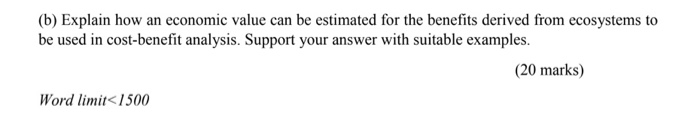 (b) Explain how an economic value can be estimated for the benefits derived from ecosystems to be used in cost-benefit analysis. Support your answer with suitable examples.

(20 marks)

Word limit<1500